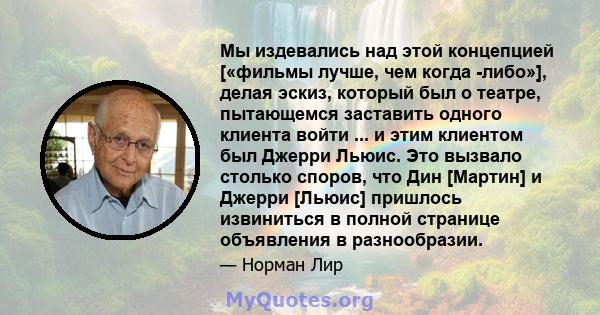 Мы издевались над этой концепцией [«фильмы лучше, чем когда -либо»], делая эскиз, который был о театре, пытающемся заставить одного клиента войти ... и этим клиентом был Джерри Льюис. Это вызвало столько споров, что Дин [Мартин] и Джерри [Льюис] пришлось извиниться в полной странице объявления в разнообразии.

— Норман Лир

MyQuotes.org